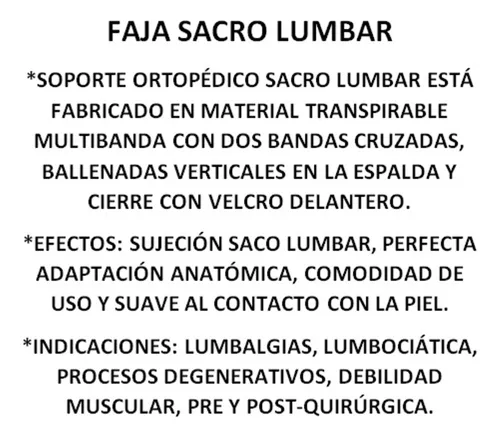 FAJA SACRO LUMBAR

*SOPORTE ORTOPÉDICO SACRO LUMBAR ESTÁ FABRICADO EN MATERIAL TRANSPIRABLE MULTIBANDA CON DOS BANDAS CRUZADAS, BALLENADAS VERTICALES EN LA ESPALDA Y CIERRE CON VELCRO DELANTERO.

*EFECTOS: SUJECIÓN SACO LUMBAR, PERFECTA ADAPTACIÓN ANATÓMICA, COMODIDAD DE USO Y SUAVE AL CONTACTO CON LA PIEL.

*INDICACIONES: LUMBALGIAS, LUMBOCIÁTICA, PROCESOS DEGENERATIVOS, DEBILIDAD MUSCULAR, PRE Y POST-QUIRÚRGICA.